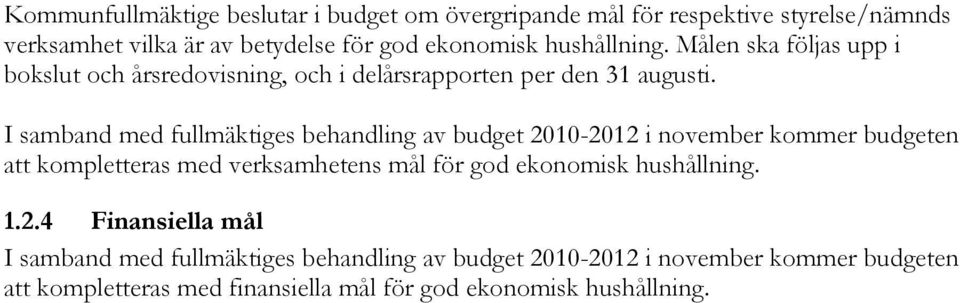 Kommunfullmäktige beslutar i budget om övergripande mål för respektive styrelse/nämnds verksamhet vilka är av betydelse för god ekonomisk hushållning. Målen ska följas upp i bokslut och årsredovisning, och i delårsrapporten per den 31 augusti.

I samband med fullmäktiges behandling av budget 2010-2012 i november kommer budgeten att kompletteras med verksamhetens mål för god ekonomisk hushållning.

1.2.4 Finansiella mål

I samband med fullmäktiges behandling av budget 2010-2012 i november kommer budgeten att kompletteras med finansiella mål för god ekonomisk hushållning.